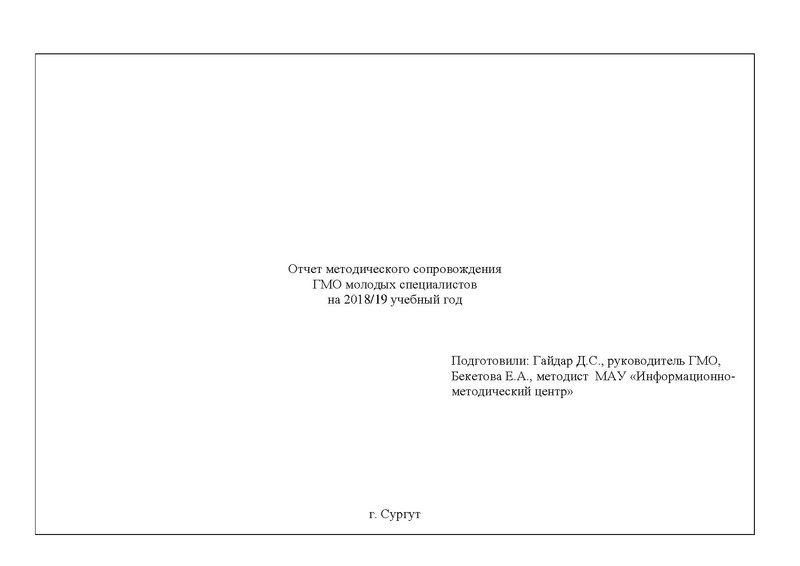 Отчет методического сопровождения
ГМО молодых специалистов
на 2018/19 учебный год

Подготовили: Гайдар Д.С., руководитель ГМО, Бекетова Е.А., методист МАУ «Информационно-методический центр»

г. Сургут